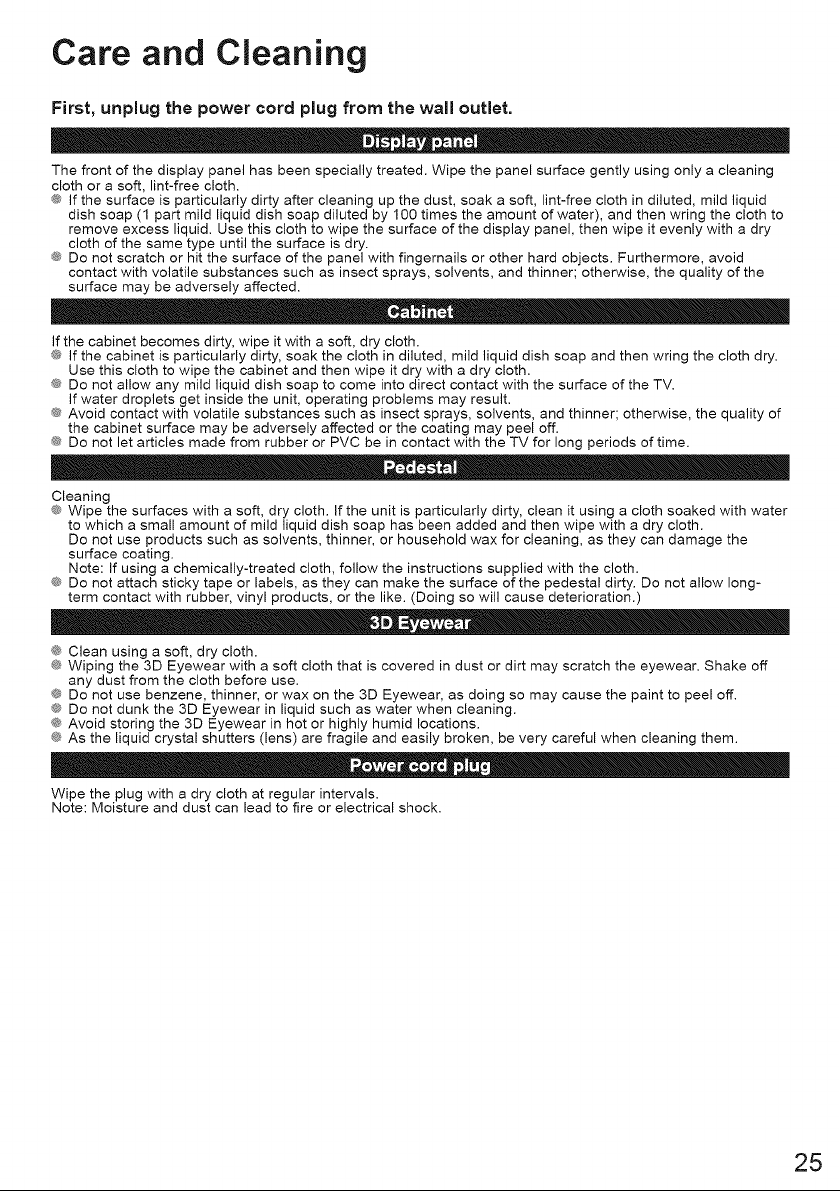 Care and Cleaning

First, unplug the power cord plug from the wall outlet.

Display panel

The front of the display panel has been specially treated. Wipe the panel surface gently using only a cleaning cloth or a soft, lint-free cloth.
● If the surface is particularly dirty after cleaning up the dust, soak a soft, lint-free cloth in diluted, mild liquid dish soap (1 part mild liquid dish soap diluted by 100 times the amount of water), and then wring the cloth to remove excess liquid. Use this cloth to wipe the surface of the display panel, then wipe it evenly with a dry cloth of the same type until the surface is dry.
● Do not scratch or hit the surface of the panel with fingernails or other hard objects. Furthermore, avoid contact with volatile substances such as insect sprays, solvents, and thinner; otherwise, the quality of the surface may be adversely affected.

Cabinet

If the cabinet becomes dirty, wipe it with a soft, dry cloth.
● If the cabinet is particularly dirty, soak the cloth in diluted, mild liquid dish soap and then wring the cloth dry. Use this cloth to wipe the cabinet and then wipe it dry with a dry cloth.
● Do not allow any mild liquid dish soap to come into direct contact with the surface of the TV. If water droplets get inside the unit, operating problems may result.
● Avoid contact with volatile substances such as insect sprays, solvents, and thinner; otherwise, the quality of the cabinet surface may be adversely affected or the coating may peel off.
● Do not let articles made from rubber or PVC be in contact with the TV for long periods of time.

Pedestal

Cleaning
● Wipe the surfaces with a soft, dry cloth. If the unit is particularly dirty, clean it using a cloth soaked with water to which a small amount of mild liquid dish soap has been added and then wipe with a dry cloth. Do not use products such as solvents, thinner, or household wax for cleaning, as they can damage the surface coating.
Note: If using a chemically-treated cloth, follow the instructions supplied with the cloth.
● Do not attach sticky tape or labels, as they can make the surface of the pedestal dirty. Do not allow long-term contact with rubber, vinyl products, or the like. (Doing so will cause deterioration.)

3D Eyewear

● Clean using a soft, dry cloth.
● Wiping the 3D Eyewear with a soft cloth that is covered in dust or dirt may scratch the eyewear. Shake off any dust from the cloth before use.
● Do not use benzene, thinner, or wax on the 3D Eyewear, as doing so may cause the paint to peel off.
● Do not dunk the 3D Eyewear in liquid such as water when cleaning.
● Avoid storing the 3D Eyewear in hot or highly humid locations.
● As the liquid crystal shutters (lens) are fragile and easily broken, be very careful when cleaning them.

Power cord plug

Wipe the plug with a dry cloth at regular intervals.
Note: Moisture and dust can lead to fire or electrical shock.

25